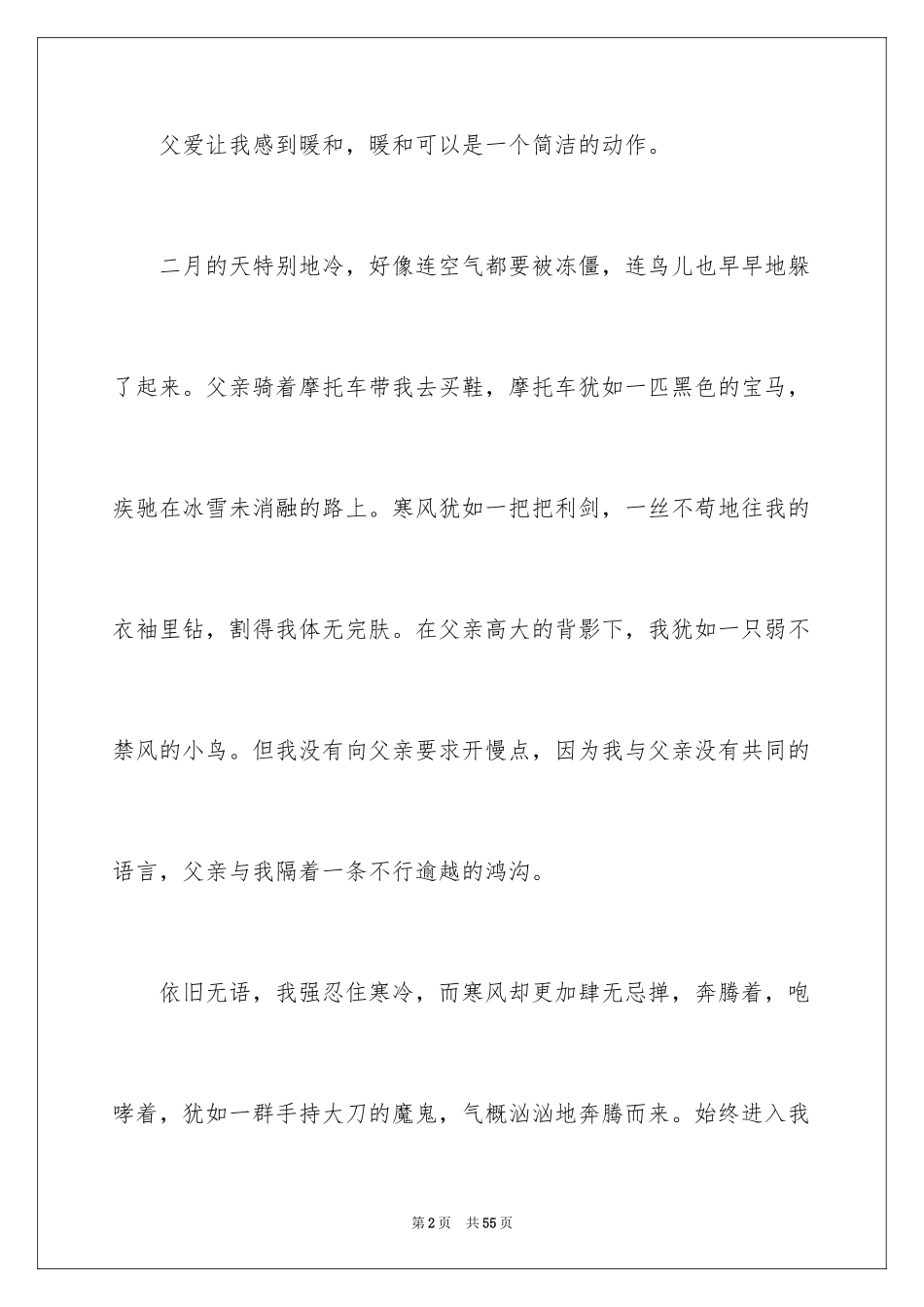 父爱让我感到暖和，暖和可以是一个简洁的动作。

二月的天特别地冷，好像连空气都要被冻僵，连鸟儿也早早地躲了起来。父亲骑着摩托车带我去买鞋，摩托车犹如一匹黑色的宝马，疾驰在冰雪未消融的路上。寒风犹如一把把利剑，一丝不苟地往我的衣袖里钻，割得我体无完肤。在父亲高大的背影下，我犹如一只弱不禁风的小鸟。但我没有向父亲要求开慢点，因为我与父亲没有共同的语言，父亲与我隔着一条不行逾越的鸿沟。

依旧无语，我强忍住寒冷，而寒风却更加肆无忌惮，奔腾着，咆哮着，犹如一群手持大刀的魔鬼，气概汹汹地奔腾而来。始终进入我

第2页 共55页